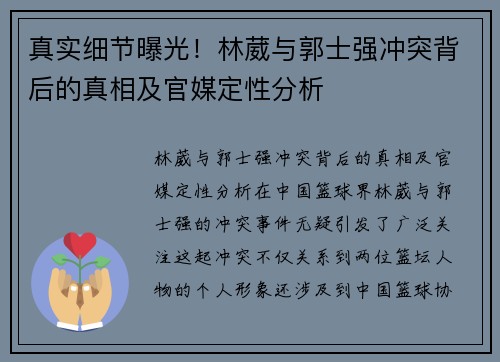 真实细节曝光！林葳与郭士强冲突背后的真相及官媒定性分析

林葳与郭士强冲突背后的真相及官媒定性分析在中国篮球界林葳与郭士强的冲突事件无疑引发了广泛关注这起冲突不仅关系到两位篮坛人物的个人形象还涉及到中国篮球协